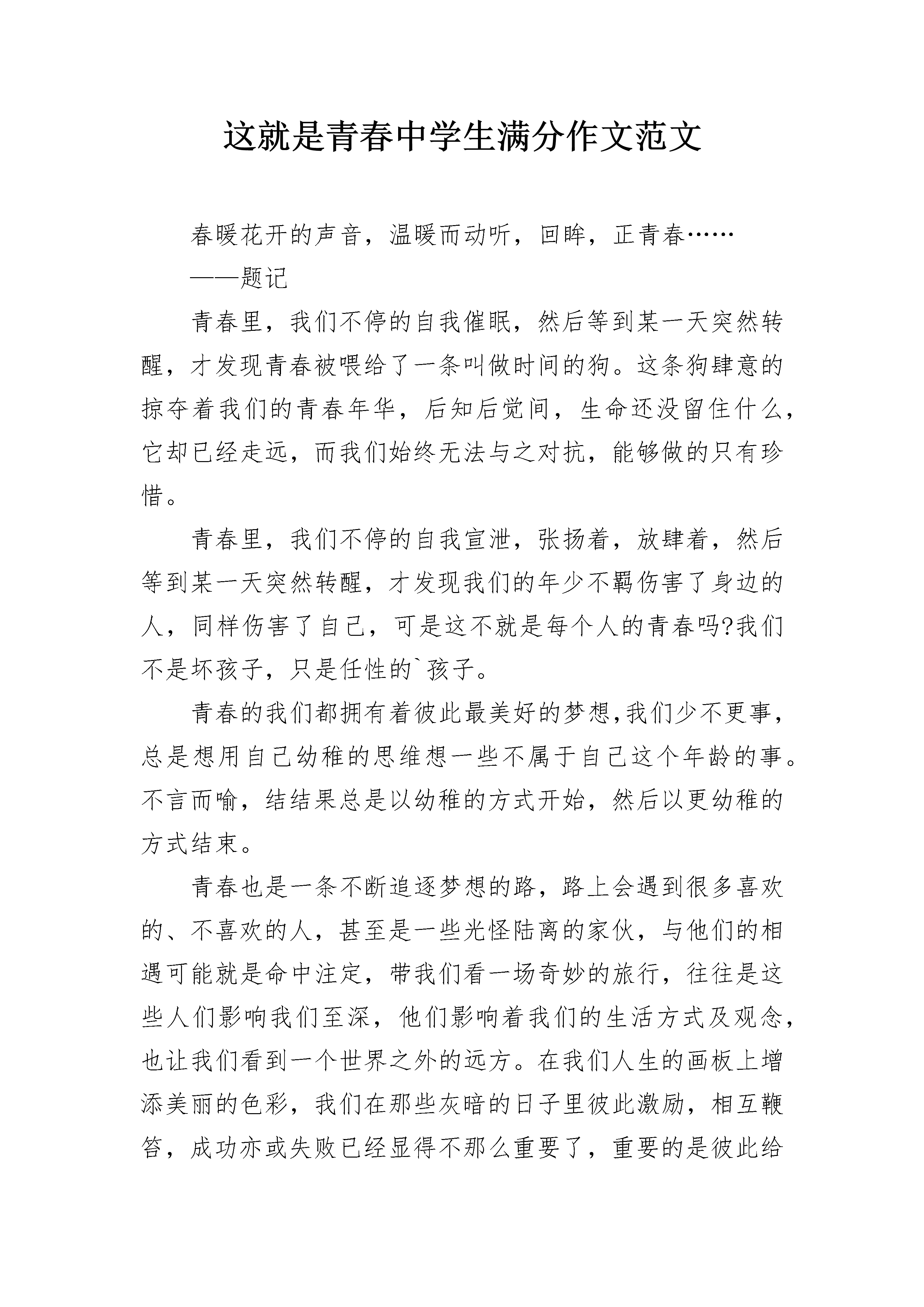 这就是青春中学生满分作文范文

春暖花开的声音，温暖而动听，回眸，正青春……

——题记

青春里，我们不停的自我催眠，然后等到某一天突然转醒，才发现青春被喂给了一条叫做时间的狗。这条狗肆意的掠夺着我们的青春年华，后知后觉间，生命还没留住什么，它却已经走远，而我们始终无法与之对抗，能够做的只有珍惜。

青春里，我们不停的自我宣泄，张扬着，放肆着，然后等到某一天突然转醒，才发现我们的年少不羁伤害了身边的人，同样伤害了自己，可是这不就是每个人的青春吗?我们不是坏孩子，只是任性的`孩子。

青春的我们都拥有着彼此最美好的梦想,我们少不更事，总是想用自己幼稚的思维想一些不属于自己这个年龄的事。不言而喻，结结果总是以幼稚的方式开始，然后以更幼稚的方式结束。

青春也是一条不断追逐梦想的路，路上会遇到很多喜欢的、不喜欢的人，甚至是一些光怪陆离的家伙，与他们的相遇可能就是命中注定，带我们看一场奇妙的旅行，往往是这些人们影响我们至深，他们影响着我们的生活方式及观念，也让我们看到一个世界之外的远方。在我们人生的画板上增添美丽的色彩，我们在那些灰暗的日子里彼此激励，相互鞭笞，成功亦或失败已经显得不那么重要了，重要的是彼此给